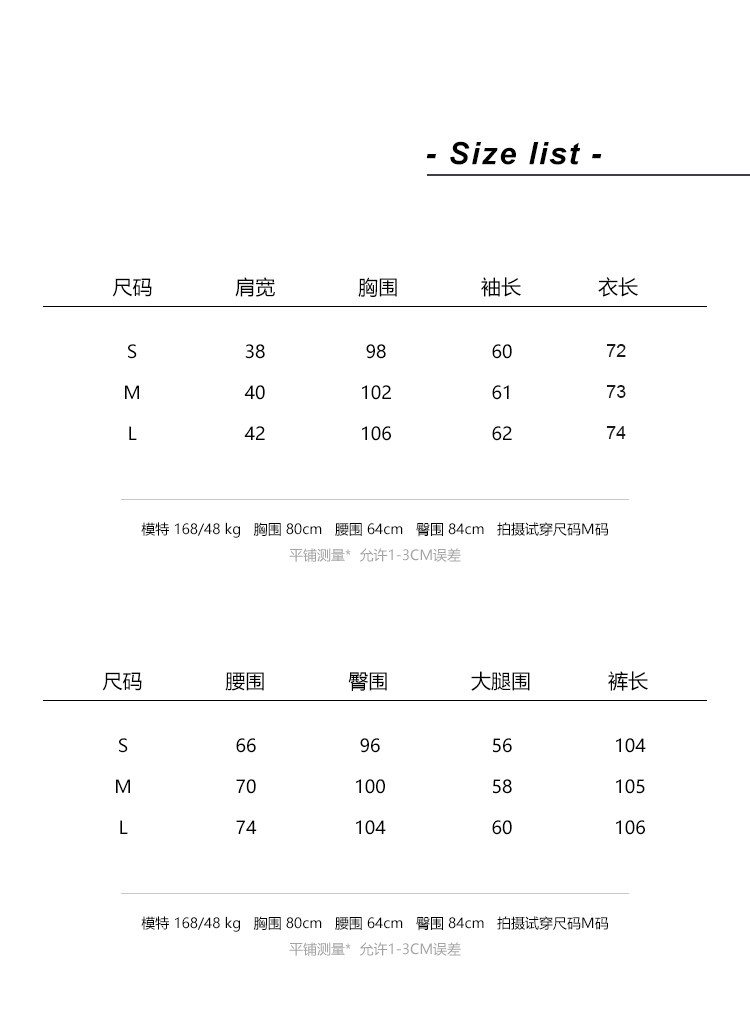 - Size list -

| 尺码 | 肩宽 | 胸围 | 袖长 | 衣长 |
|---|---|---|---|---|
| S | 38 | 98 | 60 | 72 |
| M | 40 | 102 | 61 | 73 |
| L | 42 | 106 | 62 | 74 |

模特 168/48 kg 胸围 80cm 腰围 64cm 臀围 84cm 拍摄试穿尺码M码
平铺测量* 允许1-3CM误差

| 尺码 | 腰围 | 臀围 | 大腿围 | 裤长 |
|---|---|---|---|---|
| S | 66 | 96 | 56 | 104 |
| M | 70 | 100 | 58 | 105 |
| L | 74 | 104 | 60 | 106 |

模特 168/48 kg 胸围 80cm 腰围 64cm 臀围 84cm 拍摄试穿尺码M码
平铺测量* 允许1-3CM误差